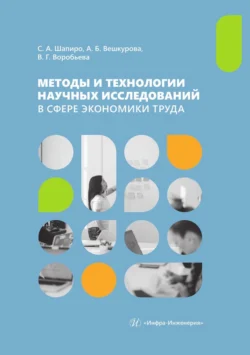 С. А. Шапиро, А. Б. Вешкурова, В. Г. Воробьева

МЕТОДЫ И ТЕХНОЛОГИИ НАУЧНЫХ ИССЛЕДОВАНИЙ
В СФЕРЕ ЭКОНОМИКИ ТРУДА

«Инфра-Инженерия»